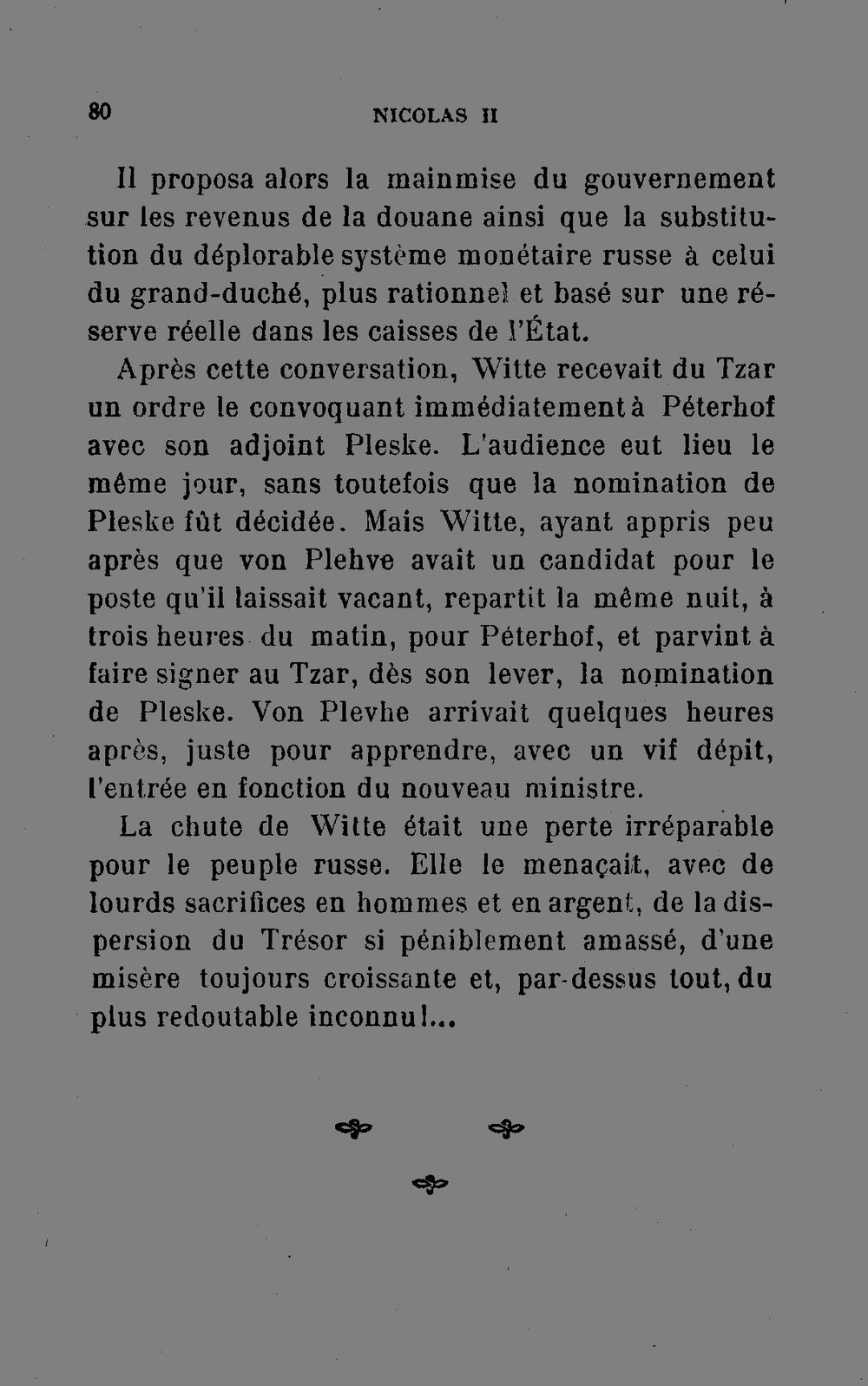 80 NICOLAS II

Il proposa alors la mainmise du gouvernement sur les revenus de la douane ainsi que la substitution du déplorable système monétaire russe à celui du grand-duché, plus rationnel et basé sur une réserve réelle dans les caisses de l'État.

Après cette conversation, Witte recevait du Tzar un ordre le convoquant immédiatement à Péterhof avec son adjoint Pleske. L'audience eut lieu le même jour, sans toutefois que la nomination de Pleske fût décidée. Mais Witte, ayant appris peu après que von Plehve avait un candidat pour le poste qu'il laissait vacant, repartit la même nuit, à trois heures du matin, pour Péterhof, et parvint à faire signer au Tzar, dès son lever, la nomination de Pleske. Von Plevhe arrivait quelques heures après, juste pour apprendre, avec un vif dépit, l'entrée en fonction du nouveau ministre.

La chute de Witte était une perte irréparable pour le peuple russe. Elle le menaçait, avec de lourds sacrifices en hommes et en argent, de la dispersion du Trésor si péniblement amassé, d'une misère toujours croissante et, par-dessus tout, du plus redoutable inconnu!...